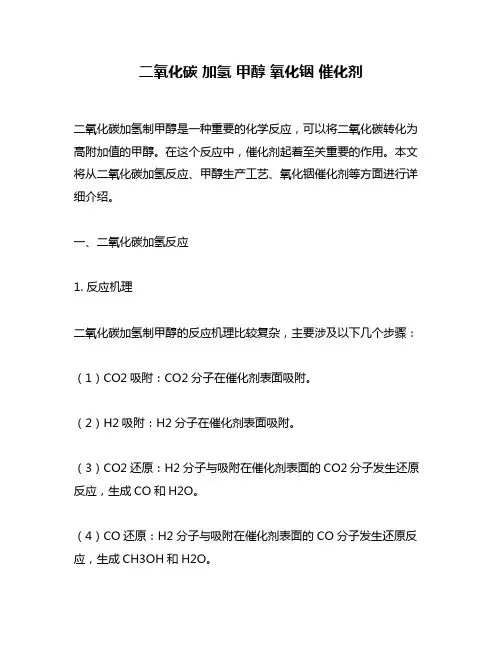 二氧化碳 加氢 甲醇 氧化铟 催化剂

二氧化碳加氢制甲醇是一种重要的化学反应，可以将二氧化碳转化为高附加值的甲醇。在这个反应中，催化剂起着至关重要的作用。本文将从二氧化碳加氢反应、甲醇生产工艺、氧化铟催化剂等方面进行详细介绍。

一、二氧化碳加氢反应

1. 反应机理

二氧化碳加氢制甲醇的反应机理比较复杂，主要涉及以下几个步骤：

（1）CO2 吸附：CO2 分子在催化剂表面吸附。

（2）H2 吸附：H2 分子在催化剂表面吸附。

（3）CO2 还原：H2 分子与吸附在催化剂表面的 CO2 分子发生还原反应，生成 CO 和 H2O。

（4）CO 还原：H2 分子与吸附在催化剂表面的 CO 分子发生还原反应，生成 CH3OH 和 H2O。